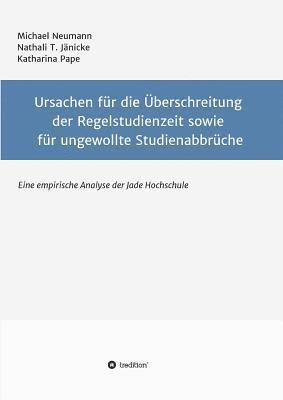 Michael Neumann
Nathali T. Jänicke
Katharina Pape

Ursachen für die Überschreitung der Regelstudienzeit sowie für ungewollte Studienabbrüche

Eine empirische Analyse der Jade Hochschule

tredition